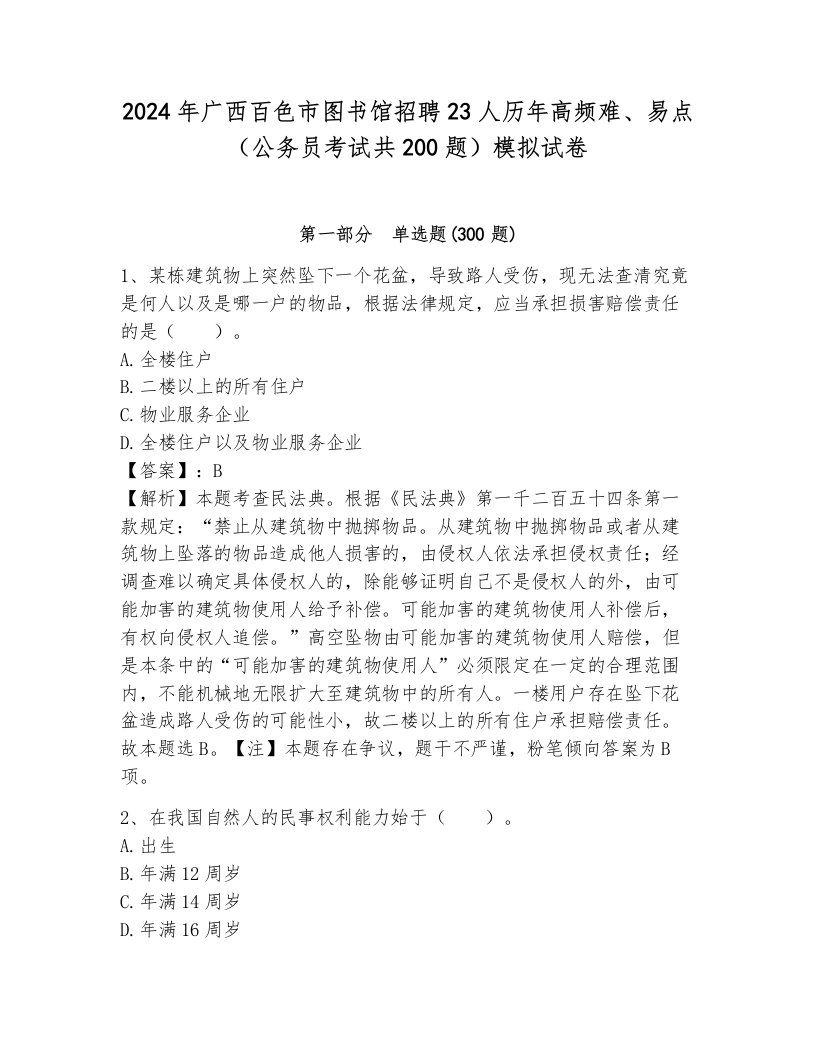 2024年广西百色市图书馆招聘23人历年高频难、易点（公务员考试共200题）模拟试卷

第一部分　单选题(300题)

1、某栋建筑物上突然坠下一个花盆，导致路人受伤，现无法查清究竟是何人以及是哪一户的物品，根据法律规定，应当承担损害赔偿责任的是（　　）。
A.全楼住户
B.二楼以上的所有住户
C.物业服务企业
D.全楼住户以及物业服务企业
【答案】：B
【解析】本题考查民法典。根据《民法典》第一千二百五十四条第一款规定：“禁止从建筑物中抛掷物品。从建筑物中抛掷物品或者从建筑物上坠落的物品造成他人损害的，由侵权人依法承担侵权责任；经调查难以确定具体侵权人的，除能够证明自己不是侵权人的外，由可能加害的建筑物使用人给予补偿。可能加害的建筑物使用人补偿后，有权向侵权人追偿。”高空坠物由可能加害的建筑物使用人赔偿，但是本条中的“可能加害的建筑物使用人”必须限定在一定的合理范围内，不能机械地无限扩大至建筑物中的所有人。一楼用户存在坠下花盆造成路人受伤的可能性小，故二楼以上的所有住户承担赔偿责任。故本题选B。【注】本题存在争议，题干不严谨，粉笔倾向答案为B项。

2、在我国自然人的民事权利能力始于（　　）。
A.出生
B.年满12周岁
C.年满14周岁
D.年满16周岁